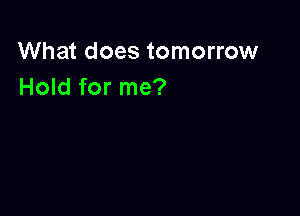 What does tomorrow
Hold for me?